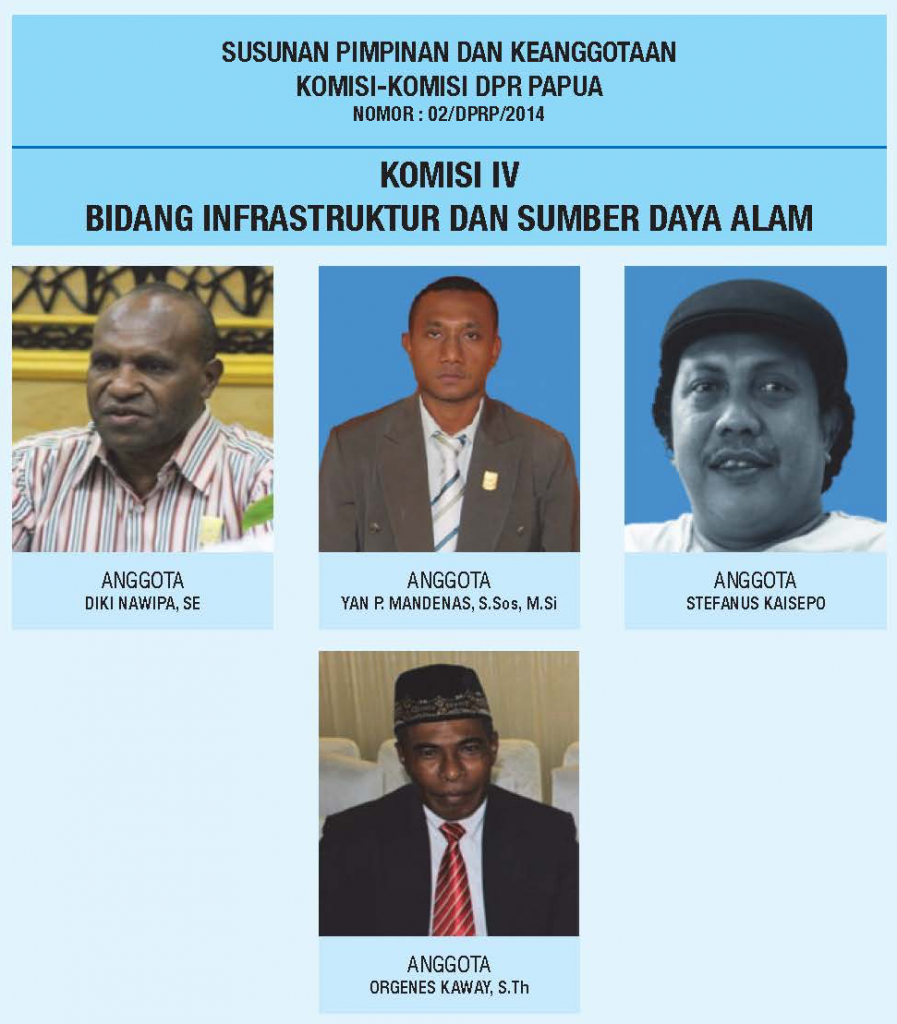 SUSUNAN PIMPINAN DAN KEANGGOTAAN
KOMISI-KOMISI DPR PAPUA
NOMOR : 02/DPRP/2014

KOMISI IV
BIDANG INFRASTRUKTUR DAN SUMBER DAYA ALAM

ANGGOTA
DIKI NAWIPA, SE

ANGGOTA
YAN P. MANDENAS, S.Sos, M.Si

ANGGOTA
STEFANUS KAISEPO

ANGGOTA
ORGENES KAWAY, S.Th